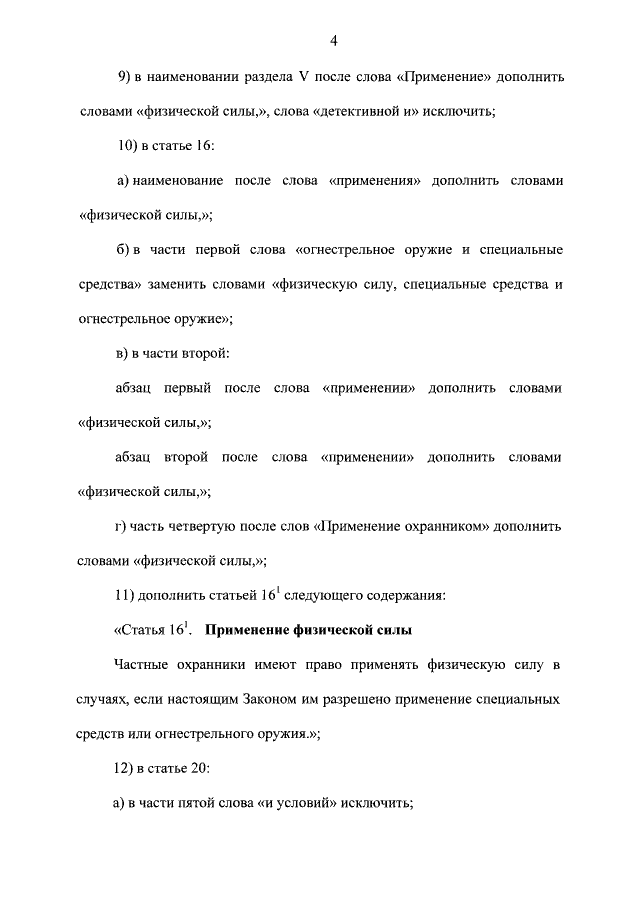 4

9) в наименовании раздела V после слова «Применение» дополнить словами «физической силы,», слова «детективной и» исключить;

10) в статье 16:

а) наименование после слова «применения» дополнить словами «физической силы,»;

б) в части первой слова «огнестрельное оружие и специальные средства» заменить словами «физическую силу, специальные средства и огнестрельное оружие»;

в) в части второй:

абзац первый после слова «применении» дополнить словами «физической силы,»;

абзац второй после слова «применении» дополнить словами «физической силы,»;

г) часть четвертую после слов «Применение охранником» дополнить словами «физической силы,»;

11) дополнить статьей $16^1$ следующего содержания:

«Статья $16^1$. Применение физической силы

Частные охранники имеют право применять физическую силу в случаях, если настоящим Законом им разрешено применение специальных средств или огнестрельного оружия.»;

12) в статье 20:

а) в части пятой слова «и условий» исключить;